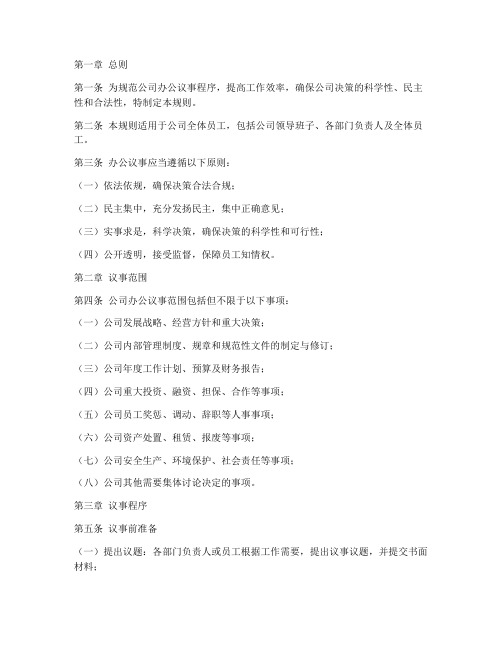 第一章 总则

第一条 为规范公司办公议事程序，提高工作效率，确保公司决策的科学性、民主性和合法性，特制定本规则。

第二条 本规则适用于公司全体员工，包括公司领导班子、各部门负责人及全体员工。

第三条 办公议事应当遵循以下原则：

（一）依法依规，确保决策合法合规；

（二）民主集中，充分发扬民主，集中正确意见；

（三）实事求是，科学决策，确保决策的科学性和可行性；

（四）公开透明，接受监督，保障员工知情权。

第二章 议事范围

第四条 公司办公议事范围包括但不限于以下事项：

（一）公司发展战略、经营方针和重大决策；

（二）公司内部管理制度、规章和规范性文件的制定与修订；

（三）公司年度工作计划、预算及财务报告；

（四）公司重大投资、融资、担保、合作等事项；

（五）公司员工奖惩、调动、辞职等人事事项；

（六）公司资产处置、租赁、报废等事项；

（七）公司安全生产、环境保护、社会责任等事项；

（八）公司其他需要集体讨论决定的事项。

第三章 议事程序

第五条 议事前准备

（一）提出议题：各部门负责人或员工根据工作需要，提出议事议题，并提交书面材料；